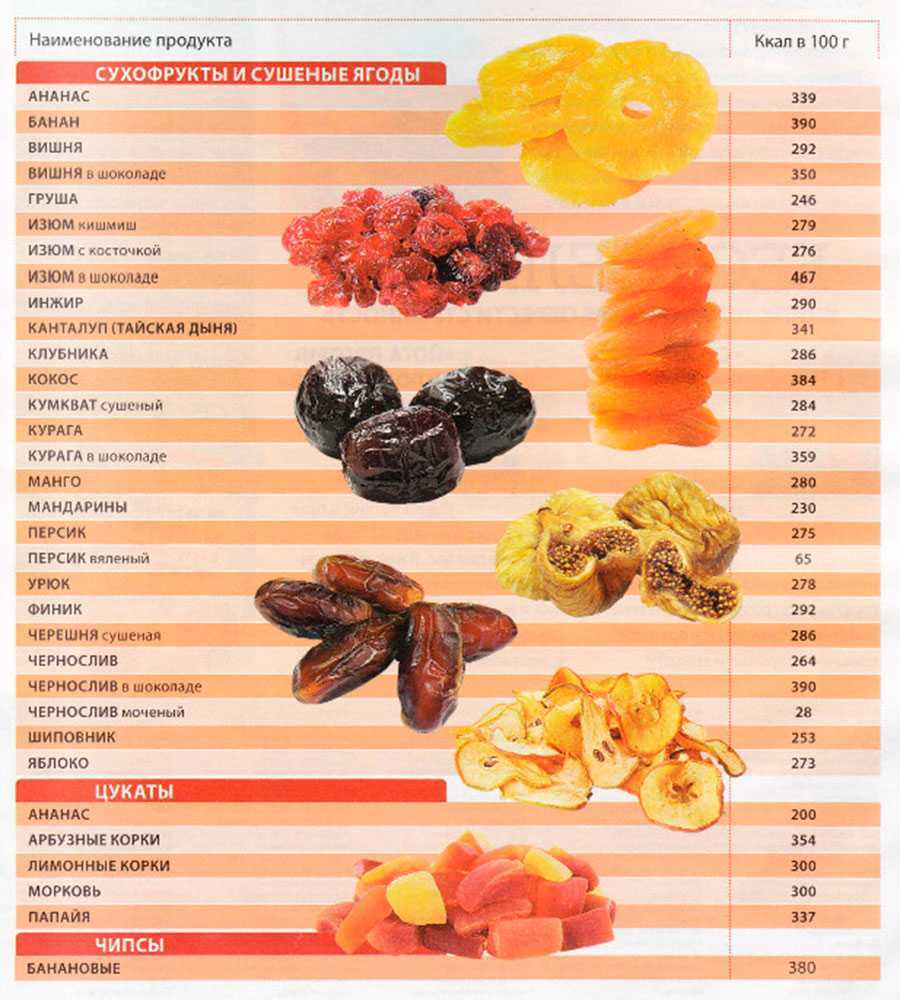 | Наименование продукта | Ккал в 100 г |
|---|---|
| СУХОФРУКТЫ И СУШЕНЫЕ ЯГОДЫ | |
| АНАНАС | 339 |
| БАНАН | 390 |
| ВИШНЯ | 292 |
| ВИШНЯ в шоколаде | 350 |
| ГРУША | 246 |
| ИЗЮМ кишмиш | 279 |
| ИЗЮМ с косточкой | 276 |
| ИЗЮМ в шоколаде | 467 |
| ИНЖИР | 290 |
| КАНТАЛУП (ТАЙСКАЯ ДЫНЯ) | 341 |
| КЛУБНИКА | 286 |
| КОКОС | 384 |
| КУМКВАТ сушеный | 284 |
| КУРАГА | 272 |
| КУРАГА в шоколаде | 359 |
| МАНГО | 280 |
| МАНДАРИНЫ | 230 |
| ПЕРСИК | 275 |
| ПЕРСИК вяленый | 65 |
| УРЮК | 278 |
| ФИНИК | 292 |
| ЧЕРЕШНЯ сушеная | 286 |
| ЧЕРНОСЛИВ | 264 |
| ЧЕРНОСЛИВ в шоколаде | 390 |
| ЧЕРНОСЛИВ моченый | 28 |
| ШИПОВНИК | 253 |
| ЯБЛОКО | 273 |
| ЦУКАТЫ | |
| АНАНАС | 200 |
| АРБУЗНЫЕ КОРКИ | 354 |
| ЛИМОННЫЕ КОРКИ | 300 |
| МОРКОВЬ | 300 |
| ПАПАЙЯ | 337 |
| ЧИПСЫ | |
| БАНАНОВЫЕ | 380 |